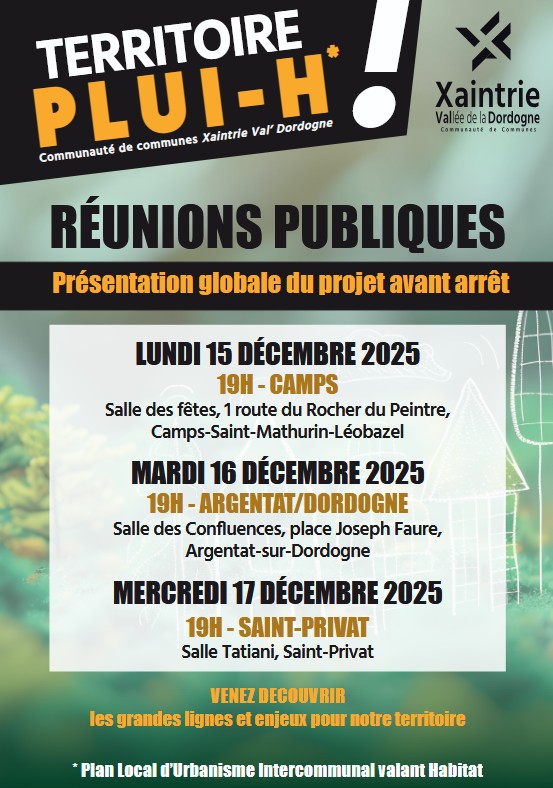 TERRITOIRE
PLUI-H*
!
Communauté de communes Xaintrie Val' Dordogne

Xaintrie
Vallée de la Dordogne
Communauté de Communes

RÉUNIONS PUBLIQUES

Présentation globale du projet avant arrêt

LUNDI 15 DÉCEMBRE 2025
19H - CAMPS
Salle des fêtes, 1 route du Rocher du Peintre, Camps-Saint-Mathurin-Léobazel

MARDI 16 DÉCEMBRE 2025
19H - ARGENTAT/DORDOGNE
Salle des Confluences, place Joseph Faure, Argentat-sur-Dordogne

MERCREDI 17 DÉCEMBRE 2025
19H - SAINT-PRIVAT
Salle Tatiani, Saint-Privat

VENEZ DECOUVRIR
les grandes lignes et enjeux pour notre territoire

* Plan Local d'Urbanisme Intercommunal valant Habitat